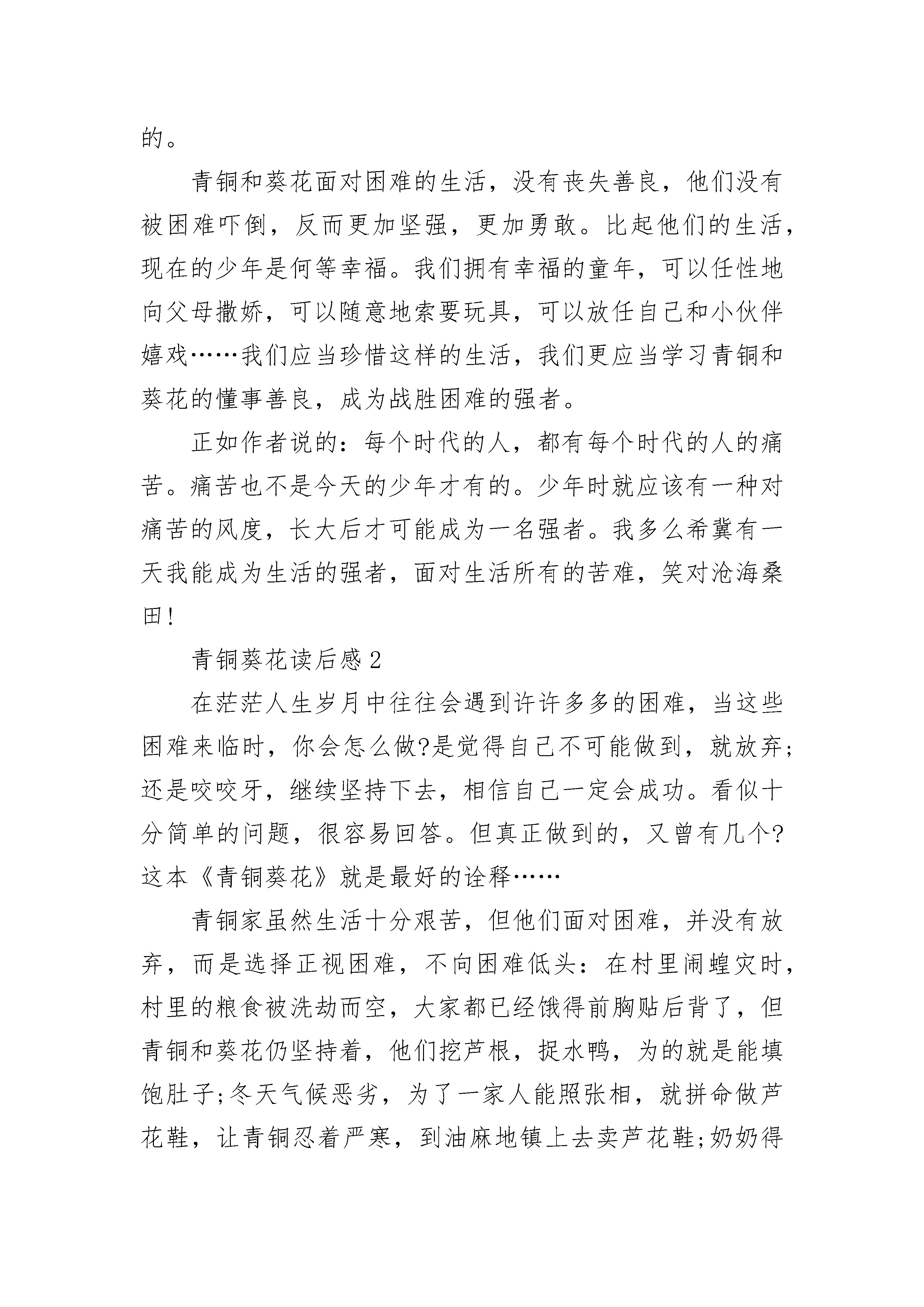 的。

青铜和葵花面对困难的生活，没有丧失善良，他们没有被困难吓倒，反而更加坚强，更加勇敢。比起他们的生活，现在的少年是何等幸福。我们拥有幸福的童年，可以任性地向父母撒娇，可以随意地索要玩具，可以放任自己和小伙伴嬉戏……我们应当珍惜这样的生活，我们更应当学习青铜和葵花的懂事善良，成为战胜困难的强者。

正如作者说的：每个时代的人，都有每个时代的人的痛苦。痛苦也不是今天的少年才有的。少年时就应该有一种对痛苦的风度，长大后才可能成为一名强者。我多么希冀有一天我能成为生活的强者，面对生活所有的苦难，笑对沧海桑田!

青铜葵花读后感2

在茫茫人生岁月中往往会遇到许许多多的困难，当这些困难来临时，你会怎么做?是觉得自己不可能做到，就放弃;还是咬咬牙，继续坚持下去，相信自己一定会成功。看似十分简单的问题，很容易回答。但真正做到的，又曾有几个?这本《青铜葵花》就是最好的诠释……

青铜家虽然生活十分艰苦，但他们面对困难，并没有放弃，而是选择正视困难，不向困难低头：在村里闹蝗灾时，村里的粮食被洗劫而空，大家都已经饿得前胸贴后背了，但青铜和葵花仍坚持着，他们挖芦根，捉水鸭，为的就是能填饱肚子;冬天气候恶劣，为了一家人能照张相，就拼命做芦花鞋，让青铜忍着严寒，到油麻地镇上去卖芦花鞋;奶奶得